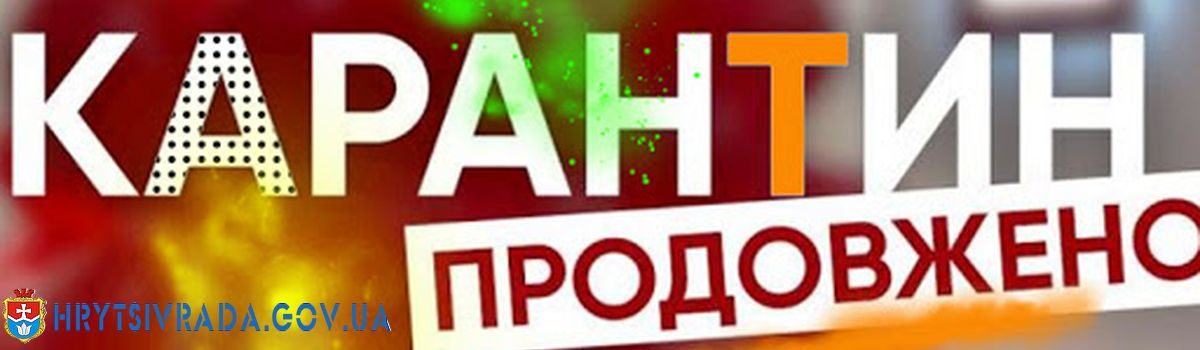 КАРАНТИН
ПРОДОВЖЕНО
HRYTSIVRADA.GOV.UA